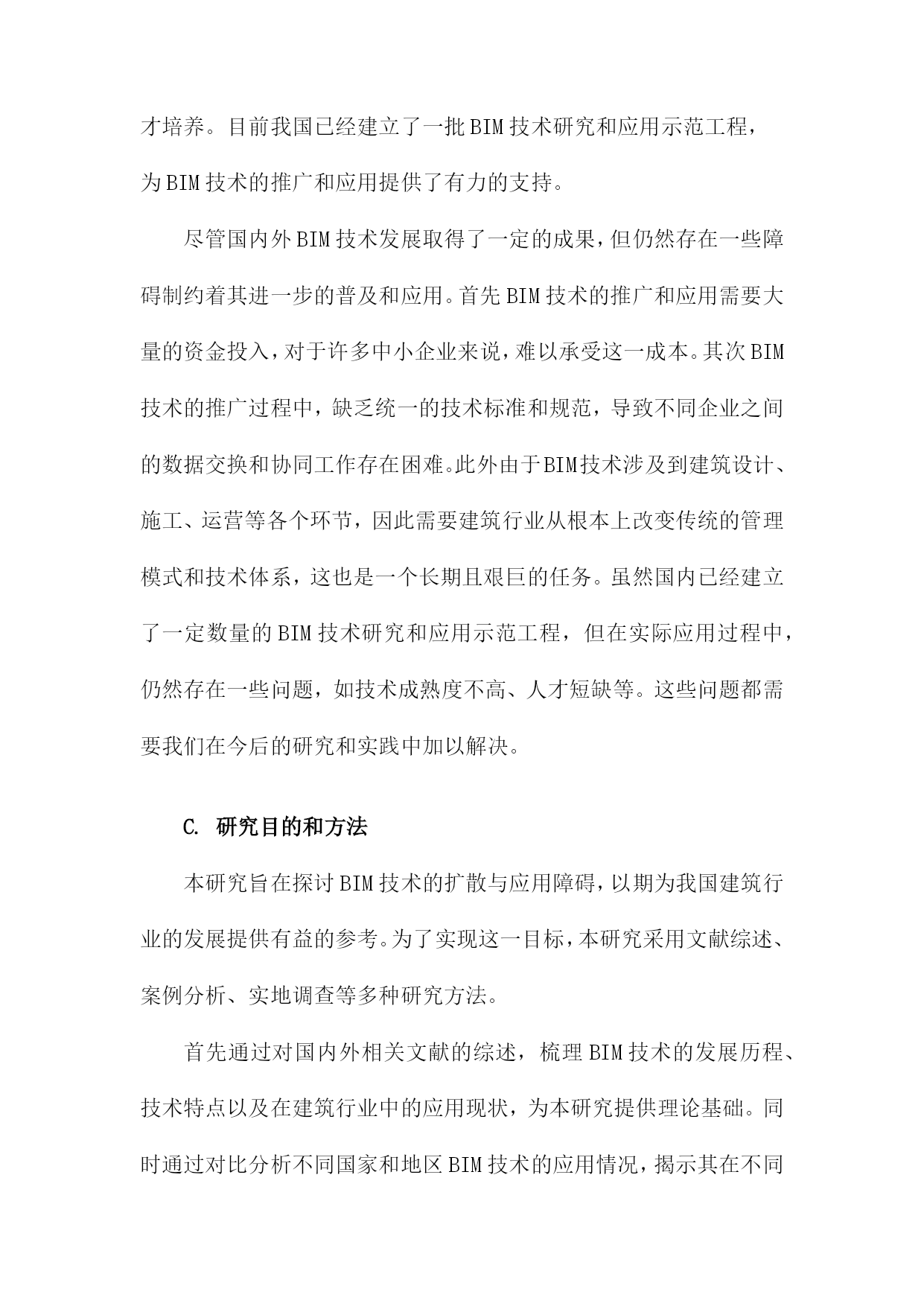 才培养。目前我国已经建立了一批BIM技术研究和应用示范工程，为BIM技术的推广和应用提供了有力的支持。

尽管国内外BIM技术发展取得了一定的成果，但仍然存在一些障碍制约着其进一步的普及和应用。首先BIM技术的推广和应用需要大量的资金投入，对于许多中小企业来说，难以承受这一成本。其次BIM技术的推广过程中，缺乏统一的技术标准和规范，导致不同企业之间的数据交换和协同工作存在困难。此外由于BIM技术涉及到建筑设计、施工、运营等各个环节，因此需要建筑行业从根本上改变传统的管理模式和技术体系，这也是一个长期且艰巨的任务。虽然国内已经建立了一定数量的BIM技术研究和应用示范工程，但在实际应用过程中，仍然存在一些问题，如技术成熟度不高、人才短缺等。这些问题都需要我们在今后的研究和实践中加以解决。

C. 研究目的和方法

本研究旨在探讨BIM技术的扩散与应用障碍，以期为我国建筑行业的发展提供有益的参考。为了实现这一目标，本研究采用文献综述、案例分析、实地调查等多种研究方法。

首先通过对国内外相关文献的综述，梳理BIM技术的发展历程、技术特点以及在建筑行业中的应用现状，为本研究提供理论基础。同时通过对比分析不同国家和地区BIM技术的应用情况，揭示其在不同